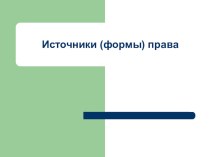 Источники (формы) права